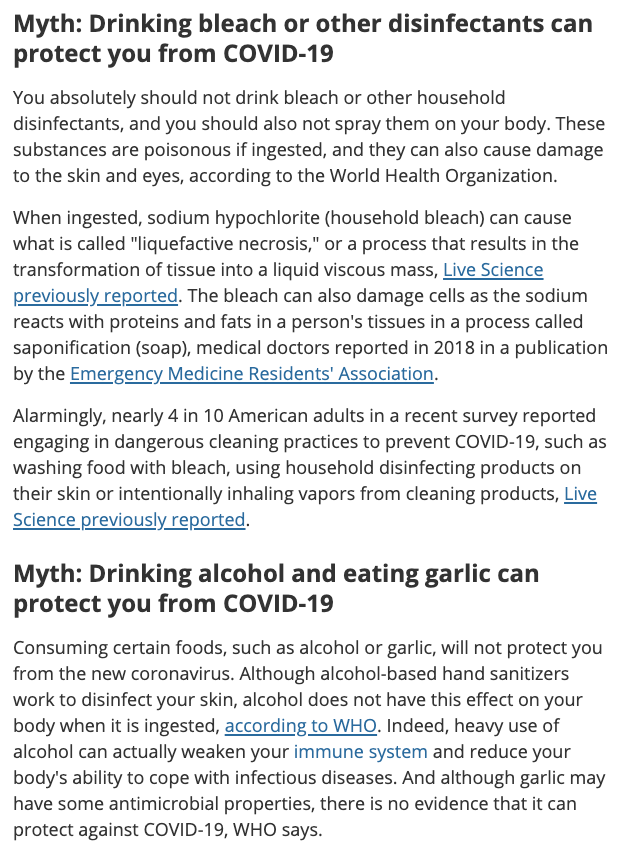 Myth: Drinking bleach or other disinfectants can protect you from COVID-19

You absolutely should not drink bleach or other household disinfectants, and you should also not spray them on your body. These substances are poisonous if ingested, and they can also cause damage to the skin and eyes, according to the World Health Organization.

When ingested, sodium hypochlorite (household bleach) can cause what is called "liquefactive necrosis," or a process that results in the transformation of tissue into a liquid viscous mass, Live Science previously reported. The bleach can also damage cells as the sodium reacts with proteins and fats in a person's tissues in a process called saponification (soap), medical doctors reported in 2018 in a publication by the Emergency Medicine Residents' Association.

Alarmingly, nearly 4 in 10 American adults in a recent survey reported engaging in dangerous cleaning practices to prevent COVID-19, such as washing food with bleach, using household disinfecting products on their skin or intentionally inhaling vapors from cleaning products, Live Science previously reported.

Myth: Drinking alcohol and eating garlic can protect you from COVID-19

Consuming certain foods, such as alcohol or garlic, will not protect you from the new coronavirus. Although alcohol-based hand sanitizers work to disinfect your skin, alcohol does not have this effect on your body when it is ingested, according to WHO. Indeed, heavy use of alcohol can actually weaken your immune system and reduce your body's ability to cope with infectious diseases. And although garlic may have some antimicrobial properties, there is no evidence that it can protect against COVID-19, WHO says.